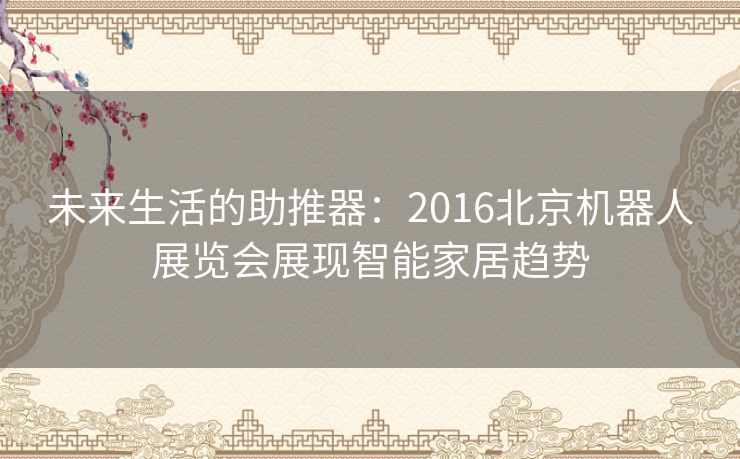 未来生活的助推器：2016北京机器人展览会展现智能家居趋势